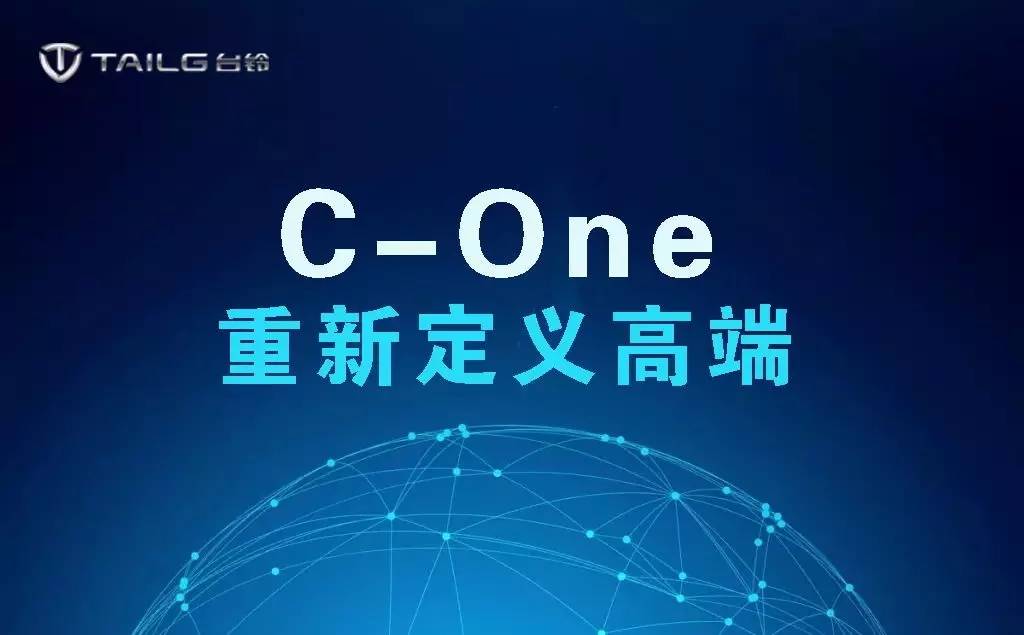 TAILG 台铃

C-One
重新定义高端